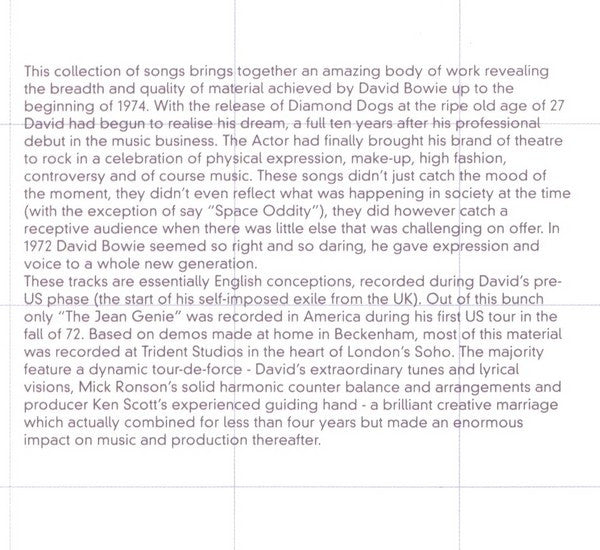 This collection of songs brings together an amazing body of work revealing the breadth and quality of material achieved by David Bowie up to the beginning of 1974. With the release of Diamond Dogs at the ripe old age of 27 David had begun to realise his dream, a full ten years after his professional debut in the music business. The Actor had finally brought his brand of theatre to rock in a celebration of physical expression, make-up, high fashion, controversy and of course music. These songs didn't just catch the mood of the moment, they didn't even reflect what was happening in society at the time (with the exception of say "Space Oddity"), they did however catch a receptive audience when there was little else that was challenging on offer. In 1972 David Bowie seemed so right and so daring, he gave expression and voice to a whole new generation.
These tracks are essentially English conceptions, recorded during David's pre-US phase (the start of his self-imposed exile from the UK). Out of this bunch only "The Jean Genie" was recorded in America during his first US tour in the fall of 72. Based on demos made at home in Beckenham, most of this material was recorded at Trident Studios in the heart of London's Soho. The majority feature a dynamic tour-de-force - David's extraordinary tunes and lyrical visions, Mick Ronson's solid harmonic counter balance and arrangements and producer Ken Scott's experienced guiding hand - a brilliant creative marriage which actually combined for less than four years but made an enormous impact on music and production thereafter.